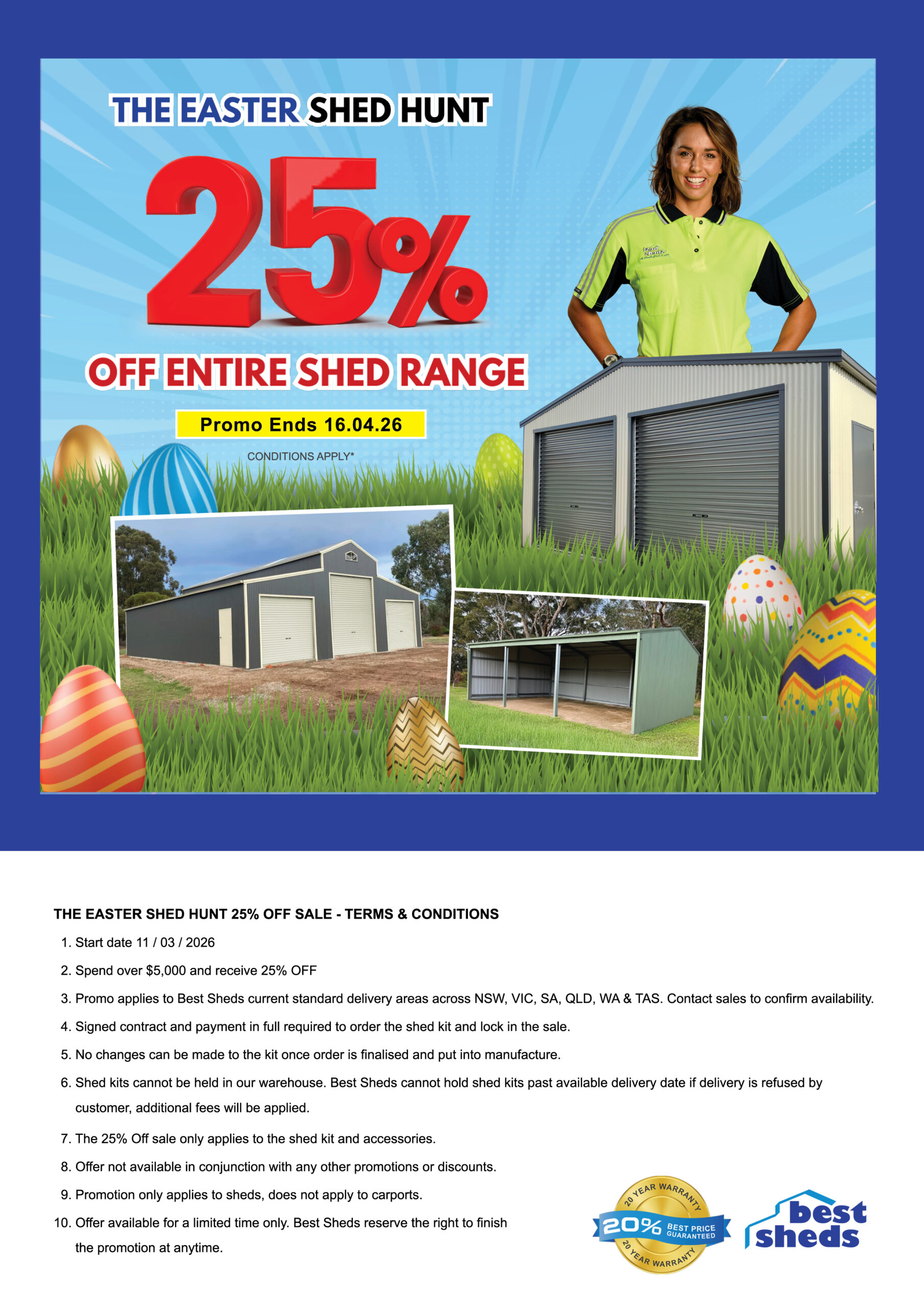 THE EASTER SHED HUNT

25%

OFF ENTIRE SHED RANGE

Promo Ends 16.04.26

CONDITIONS APPLY*

THE EASTER SHED HUNT 25% OFF SALE - TERMS & CONDITIONS

1. Start date 11 / 03 / 2026

2. Spend over $5,000 and receive 25% OFF

3. Promo applies to Best Sheds current standard delivery areas across NSW, VIC, SA, QLD, WA & TAS. Contact sales to confirm availability.

4. Signed contract and payment in full required to order the shed kit and lock in the sale.

5. No changes can be made to the kit once order is finalised and put into manufacture.

6. Shed kits cannot be held in our warehouse. Best Sheds cannot hold shed kits past available delivery date if delivery is refused by customer, additional fees will be applied.

7. The 25% Off sale only applies to the shed kit and accessories.

8. Offer not available in conjunction with any other promotions or discounts.

9. Promotion only applies to sheds, does not apply to carports.

10. Offer available for a limited time only. Best Sheds reserve the right to finish the promotion at anytime.

20 YEAR WARRANTY
20%
BEST PRICE GUARANTEED
20 YEAR WARRANTY

best sheds